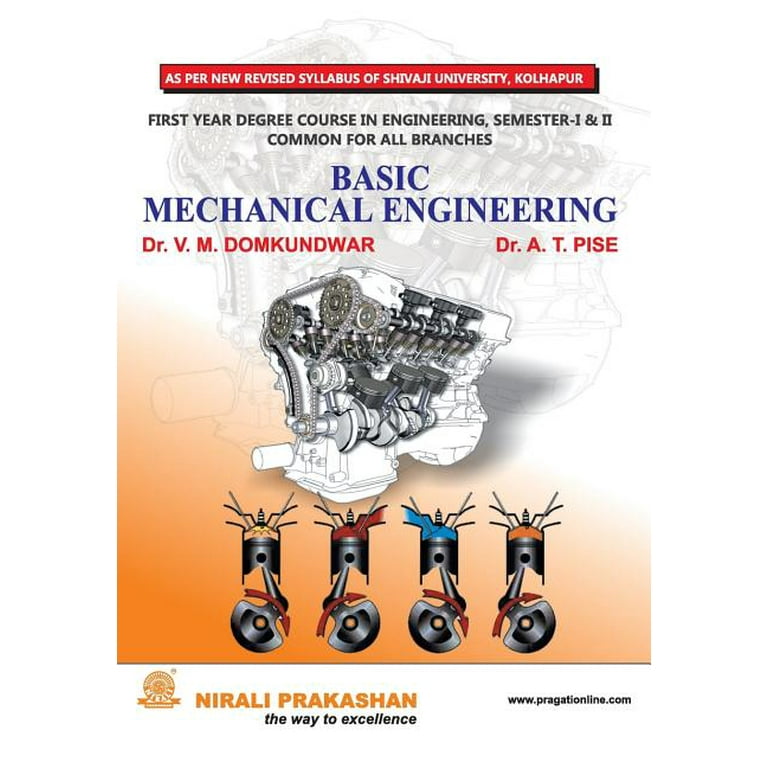 AS PER NEW REVISED SYLLABUS OF SHIVAJI UNIVERSITY, KOLHAPUR

FIRST YEAR DEGREE COURSE IN ENGINEERING, SEMESTER-I & II
COMMON FOR ALL BRANCHES

BASIC
MECHANICAL ENGINEERING

Dr. V. M. DOMKUNDWAR

Dr. A. T. PISE

NIRALI PRAKASHAN
the way to excellence

www.pragationline.com